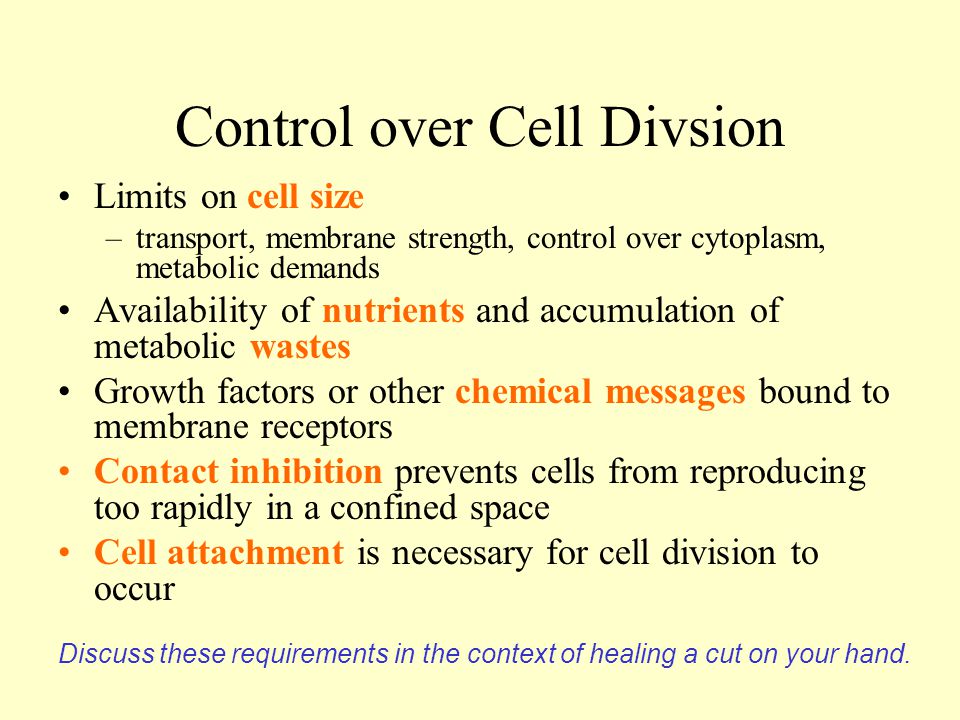 Control over Cell Divsion

• Limits on cell size
  – transport, membrane strength, control over cytoplasm, metabolic demands
• Availability of nutrients and accumulation of metabolic wastes
• Growth factors or other chemical messages bound to membrane receptors
• Contact inhibition prevents cells from reproducing too rapidly in a confined space
• Cell attachment is necessary for cell division to occur

Discuss these requirements in the context of healing a cut on your hand.